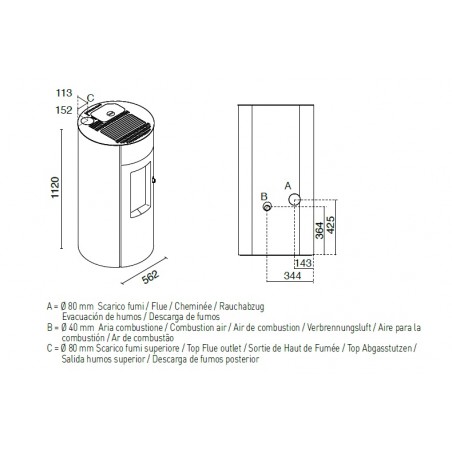 113
C
152
1120
562
A
B
364
425
143
344

A = Ø 80 mm Scarico fumi / Flue / Cheminée / Rauchabzug
Evacuación de humos / Descarga de fumos
B = Ø 40 mm Aria combustione / Combustion air / Air de combustion / Verbrennungsluft / Aire para la combustión / Ar de combustão
C = Ø 80 mm Scarico fumi superiore / Top Flue outlet / Sortie de Haut de Fumée / Top Abgasstutzen / Salida humos superior / Descarga de fumos posterior